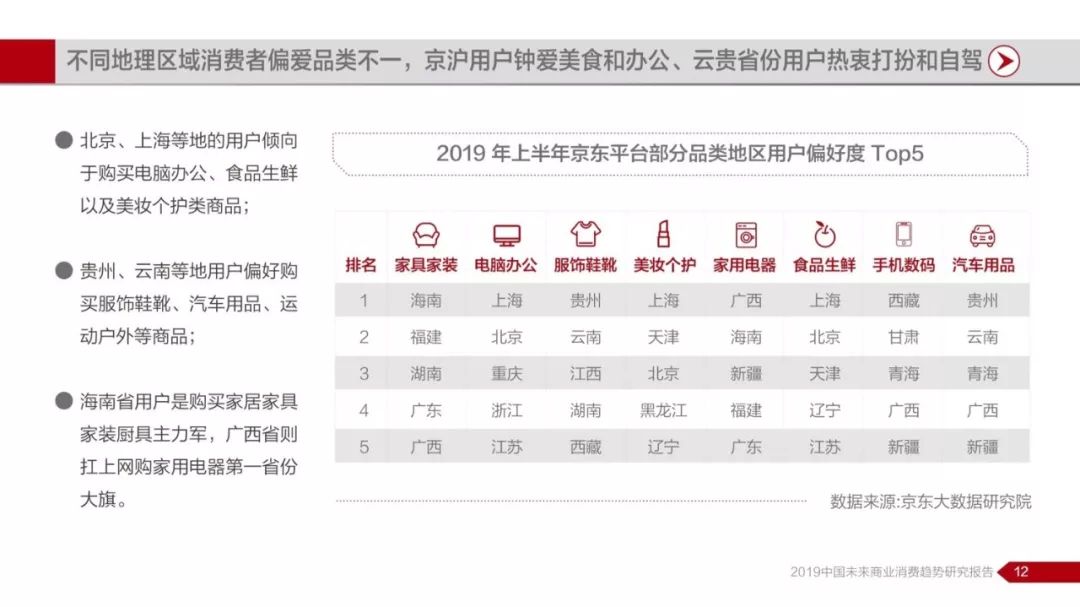 不同地理区域消费者偏爱品类不一，京沪用户钟爱美食和办公、云贵省份用户热衷打扮和自驾

● 北京、上海等地的用户倾向于购买电脑办公、食品生鲜以及美妆个护类商品；

● 贵州、云南等地用户偏好购买服饰鞋靴、汽车用品、运动户外等商品；

● 海南省用户是购买家居家具家装厨具主力军，广西省则扛上网购家用电器第一省份大旗。

2019 年上半年京东平台部分品类地区用户偏好度 Top5

| 排名 | 家具家装 | 电脑办公 | 服饰鞋靴 | 美妆个护 | 家用电器 | 食品生鲜 | 手机数码 | 汽车用品 |
|---|---|---|---|---|---|---|---|---|
| 1 | 海南 | 上海 | 贵州 | 上海 | 广西 | 上海 | 西藏 | 贵州 |
| 2 | 福建 | 北京 | 云南 | 天津 | 海南 | 北京 | 甘肃 | 云南 |
| 3 | 湖南 | 重庆 | 江西 | 北京 | 新疆 | 天津 | 青海 | 青海 |
| 4 | 广东 | 浙江 | 湖南 | 黑龙江 | 福建 | 辽宁 | 广西 | 广西 |
| 5 | 广西 | 江苏 | 西藏 | 辽宁 | 广东 | 江苏 | 新疆 | 新疆 |

数据来源:京东大数据研究院

2019中国未来商业消费趋势研究报告 12